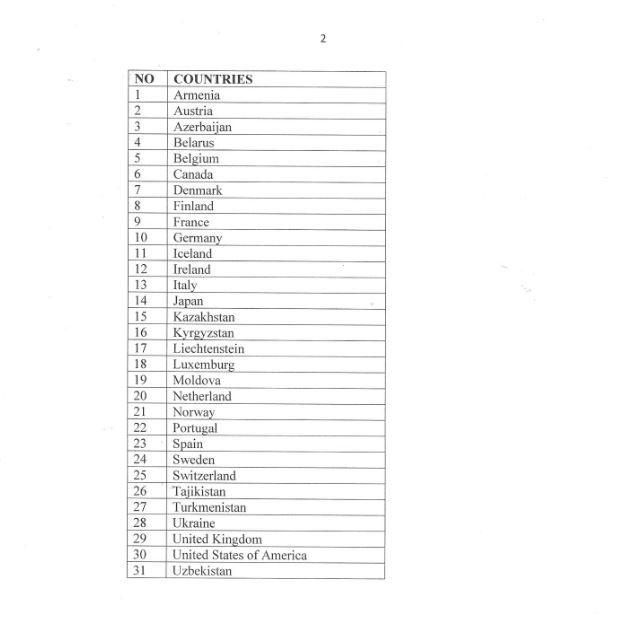 2

| NO | COUNTRIES |
|---|---|
| 1 | Armenia |
| 2 | Austria |
| 3 | Azerbaijan |
| 4 | Belarus |
| 5 | Belgium |
| 6 | Canada |
| 7 | Denmark |
| 8 | Finland |
| 9 | France |
| 10 | Germany |
| 11 | Iceland |
| 12 | Ireland |
| 13 | Italy |
| 14 | Japan |
| 15 | Kazakhstan |
| 16 | Kyrgyzstan |
| 17 | Liechtenstein |
| 18 | Luxemburg |
| 19 | Moldova |
| 20 | Netherland |
| 21 | Norway |
| 22 | Portugal |
| 23 | Spain |
| 24 | Sweden |
| 25 | Switzerland |
| 26 | Tajikistan |
| 27 | Turkmenistan |
| 28 | Ukraine |
| 29 | United Kingdom |
| 30 | United States of America |
| 31 | Uzbekistan |